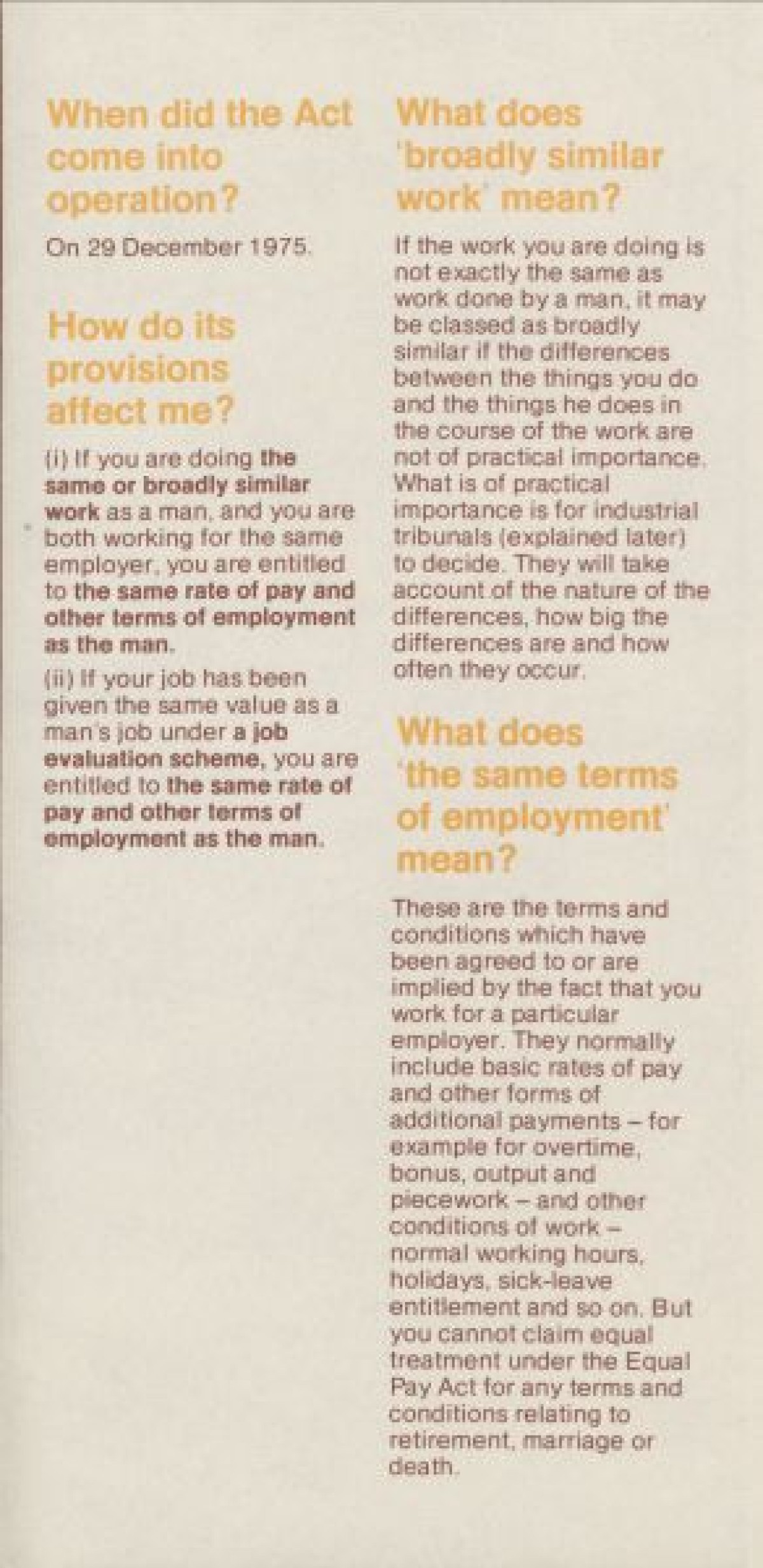 When did the Act come into operation?

On 29 December 1975.

How do its provisions affect me?

(i) If you are doing the same or broadly similar work as a man, and you are both working for the same employer, you are entitled to the same rate of pay and other terms of employment as the man.

(ii) If your job has been given the same value as a man's job under a job evaluation scheme, you are entitled to the same rate of pay and other terms of employment as the man.

What does 'broadly similar work' mean?

If the work you are doing is not exactly the same as work done by a man, it may be classed as broadly similar if the differences between the things you do and the things he does in the course of the work are not of practical importance. What is of practical importance is for industrial tribunals (explained later) to decide. They will take account of the nature of the differences, how big the differences are and how often they occur.

What does 'the same terms of employment' mean?

These are the terms and conditions which have been agreed to or are implied by the fact that you work for a particular employer. They normally include basic rates of pay and other forms of additional payments – for example for overtime, bonus, output and piecework – and other conditions of work – normal working hours, holidays, sick-leave entitlement and so on. But you cannot claim equal treatment under the Equal Pay Act for any terms and conditions relating to retirement, marriage or death.